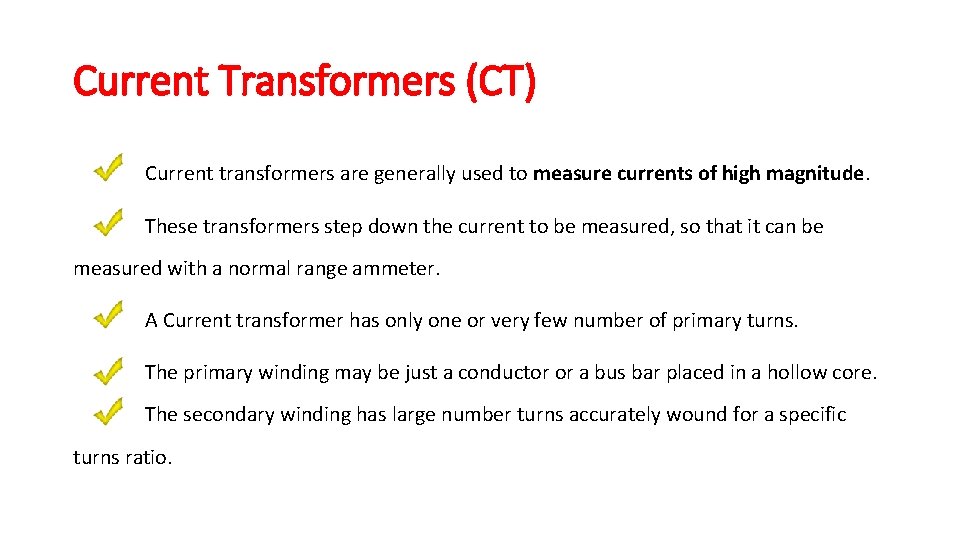 Current Transformers (CT)

✓ Current transformers are generally used to measure currents of high magnitude.

✓ These transformers step down the current to be measured, so that it can be measured with a normal range ammeter.

✓ A Current transformer has only one or very few number of primary turns.

✓ The primary winding may be just a conductor or a bus bar placed in a hollow core.

✓ The secondary winding has large number turns accurately wound for a specific turns ratio.